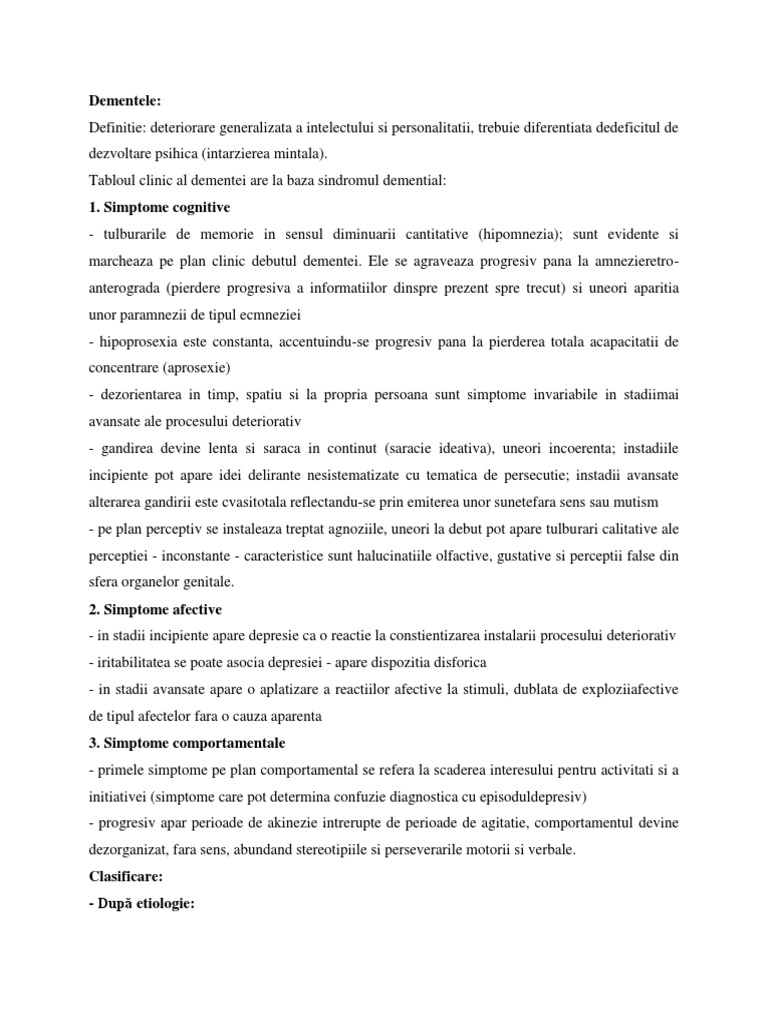 Dementele:

Definitie: deteriorare generalizata a intelectului si personalitatii, trebuie diferentiata dedeficitul de dezvoltare psihica (intarzierea mintala).

Tabloul clinic al dementei are la baza sindromul demential:

1. Simptome cognitive

- tulburarile de memorie in sensul diminuarii cantitative (hipomnezia); sunt evidente si marcheaza pe plan clinic debutul dementei. Ele se agraveaza progresiv pana la amnezieretro-anterograda (pierdere progresiva a informatiilor dinspre prezent spre trecut) si uneori aparitia unor paramnezii de tipul ecmneziei

- hipoprosexia este constanta, accentuindu-se progresiv pana la pierderea totala acapacitatii de concentrare (aprosexie)

- dezorientarea in timp, spatiu si la propria persoana sunt simptome invariabile in stadiimai avansate ale procesului deteriorativ

- gandirea devine lenta si saraca in continut (saracie ideativa), uneori incoerenta; instadiile incipiente pot apare idei delirante nesistematizate cu tematica de persecutie; instadii avansate alterarea gandirii este cvasitotala reflectandu-se prin emiterea unor sunetefara sens sau mutism

- pe plan perceptiv se instaleaza treptat agnoziile, uneori la debut pot apare tulburari calitative ale perceptiei - inconstante - caracteristice sunt halucinatiile olfactive, gustative si perceptii false din sfera organelor genitale.

2. Simptome afective

- in stadii incipiente apare depresie ca o reactie la constientizarea instalarii procesului deteriorativ

- iritabilitatea se poate asocia depresiei - apare dispozitia disforica

- in stadii avansate apare o aplatizare a reactiilor afective la stimuli, dublata de exploziiafective de tipul afectelor fara o cauza aparenta

3. Simptome comportamentale

- primele simptome pe plan comportamental se refera la scaderea interesului pentru activitati si a initiativei (simptome care pot determina confuzie diagnostica cu episoduldepresiv)

- progresiv apar perioade de akinezie intrerupte de perioade de agitatie, comportamentul devine dezorganizat, fara sens, abundand stereotipiile si perseverarile motorii si verbale.

Clasificare:

- După etiologie: